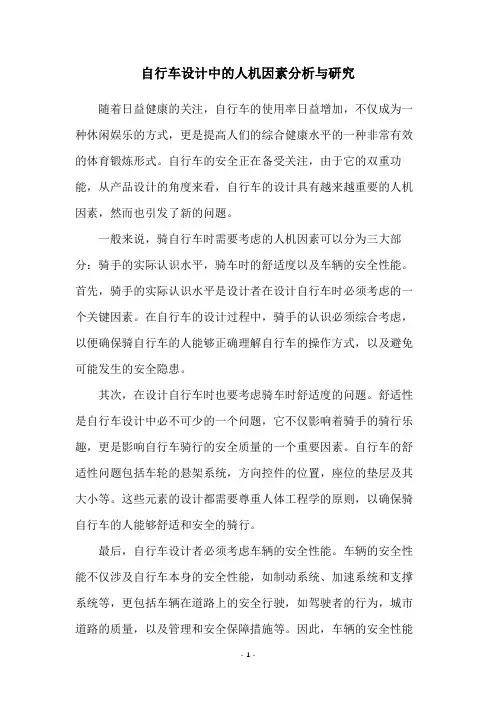 自行车设计中的人机因素分析与研究

随着日益健康的关注，自行车的使用率日益增加，不仅成为一种休闲娱乐的方式，更是提高人们的综合健康水平的一种非常有效的体育锻炼形式。自行车的安全正在备受关注，由于它的双重功能，从产品设计的角度来看，自行车的设计具有越来越重要的人机因素，然而也引发了新的问题。

一般来说，骑自行车时需要考虑的人机因素可以分为三大部分：骑手的实际认识水平，骑车时的舒适度以及车辆的安全性能。首先，骑手的实际认识水平是设计者在设计自行车时必须考虑的一个关键因素。在自行车的设计过程中，骑手的认识必须综合考虑，以便确保骑自行车的人能够正确理解自行车的操作方式，以及避免可能发生的安全隐患。

其次，在设计自行车时也要考虑骑车时舒适度的问题。舒适性是自行车设计中必不可少的一个问题，它不仅影响着骑手的骑行乐趣，更是影响自行车骑行的安全质量的一个重要因素。自行车的舒适性问题包括车轮的悬架系统，方向控件的位置，座位的垫层及其大小等。这些元素的设计都需要尊重人体工程学的原则，以确保骑自行车的人能够舒适和安全的骑行。

最后，自行车设计者必须考虑车辆的安全性能。车辆的安全性能不仅涉及自行车本身的安全性能，如制动系统、加速系统和支撑系统等，更包括车辆在道路上的安全行驶，如驾驶者的行为，城市道路的质量，以及管理和安全保障措施等。因此，车辆的安全性能

- 1 -